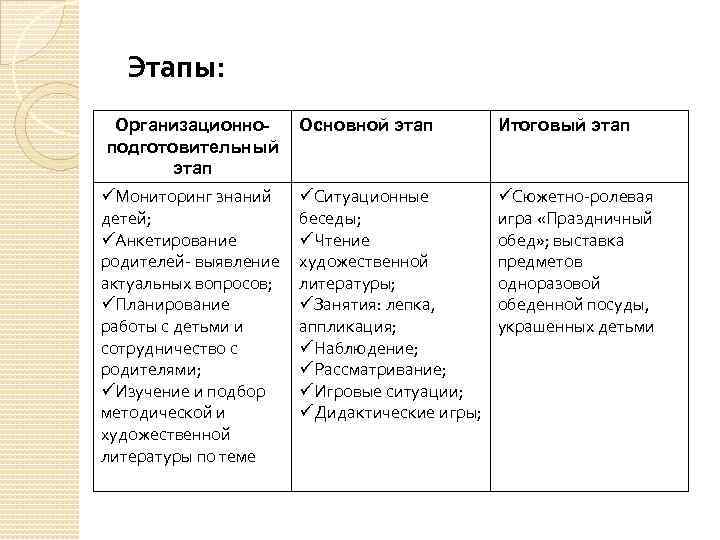 Этапы:

| Организационно-подготовительный этап | Основной этап | Итоговый этап |
|---|---|---|
| ✓Мониторинг знаний детей; ✓Анкетирование родителей- выявление актуальных вопросов; ✓Планирование работы с детьми и сотрудничество с родителями; ✓Изучение и подбор методической и художественной литературы по теме | ✓Ситуационные беседы; ✓Чтение художественной литературы; ✓Занятия: лепка, аппликация; ✓Наблюдение; ✓Рассматривание; ✓Игровые ситуации; ✓Дидактические игры; | ✓Сюжетно-ролевая игра «Праздничный обед»; выставка предметов одноразовой обеденной посуды, украшенных детьми |